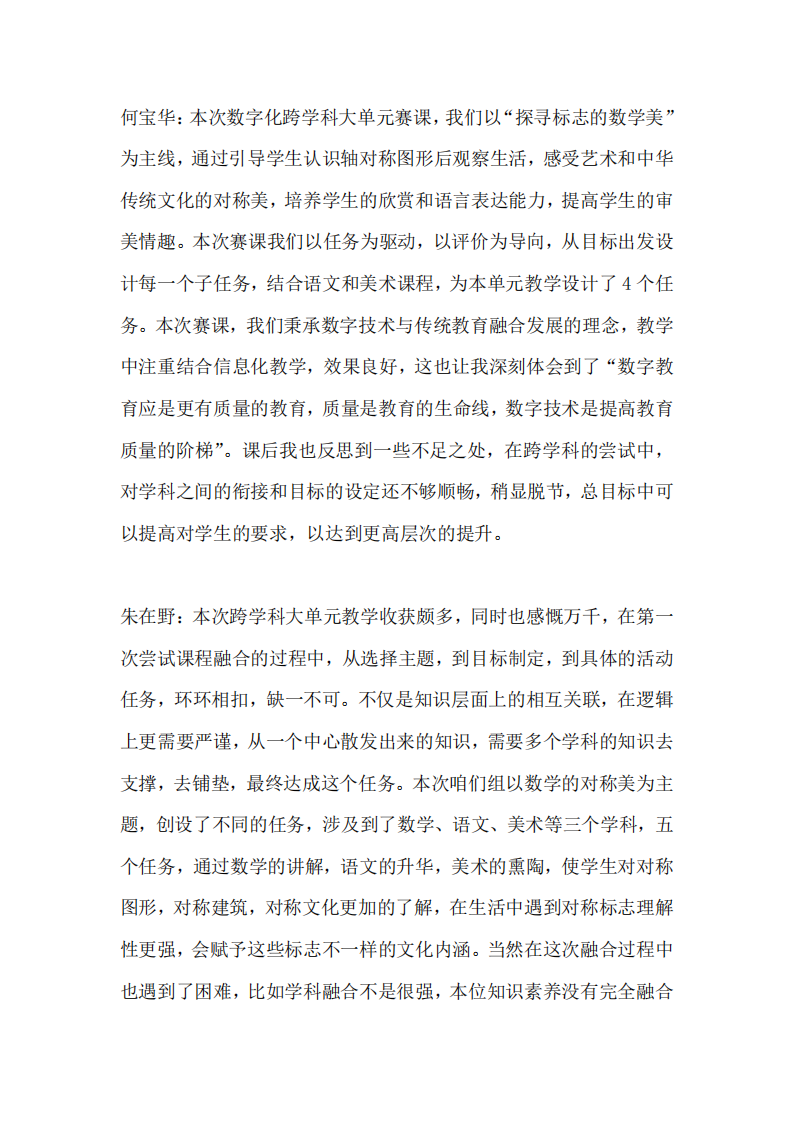 何宝华：本次数字化跨学科大单元赛课，我们以“探寻标志的数学美”为主线，通过引导学生认识轴对称图形后观察生活，感受艺术和中华传统文化的对称美，培养学生的欣赏和语言表达能力，提高学生的审美情趣。本次赛课我们以任务为驱动，以评价为导向，从目标出发设计每一个子任务，结合语文和美术课程，为本单元教学设计了 4 个任务。本次赛课，我们秉承数字技术与传统教育融合发展的理念，教学中注重结合信息化教学，效果良好，这也让我深刻体会到了“数字教育应是更有质量的教育，质量是教育的生命线，数字技术是提高教育质量的阶梯”。课后我也反思到一些不足之处，在跨学科的尝试中，对学科之间的衔接和目标的设定还不够顺畅，稍显脱节，总目标中可以提高对学生的要求，以达到更高层次的提升。

朱在野：本次跨学科大单元教学收获颇多，同时也感慨万千，在第一次尝试课程融合的过程中，从选择主题，到目标制定，到具体的活动任务，环环相扣，缺一不可。不仅是知识层面上的相互关联，在逻辑上更需要严谨，从一个中心散发出来的知识，需要多个学科的知识去支撑，去铺垫，最终达成这个任务。本次咱们组以数学的对称美为主题，创设了不同的任务，涉及到了数学、语文、美术等三个学科，五个任务，通过数学的讲解，语文的升华，美术的熏陶，使学生对对称图形，对称建筑，对称文化更加的了解，在生活中遇到对称标志理解性更强，会赋予这些标志不一样的文化内涵。当然在这次融合过程中也遇到了困难，比如学科融合不是很强，本位知识素养没有完全融合